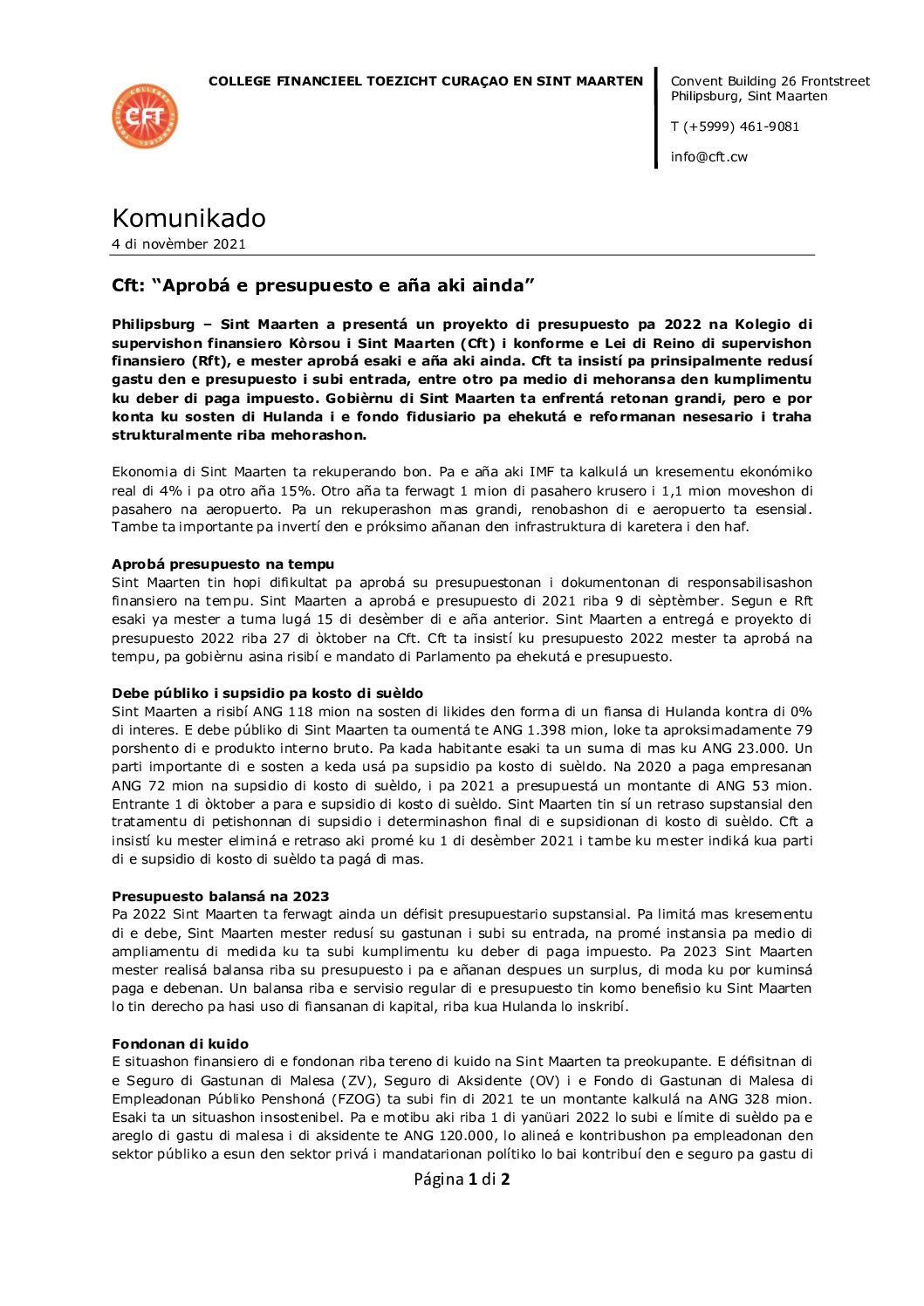 CFT

COLLEGE FINANCIEEL TOEZICHT CURAÇAO EN SINT MAARTEN

Convent Building 26 Frontstreet
Philipsburg, Sint Maarten

T (+5999) 461-9081

info@cft.cw

Komunikado
4 di novèmber 2021

Cft: “Aprobá e presupuesto e aña aki ainda”

Philipsburg – Sint Maarten a presentá un proyekto di presupuesto pa 2022 na Kolegio di supervishon finansiero Kòrsou i Sint Maarten (Cft) i konforme e Lei di Reino di supervishon finansiero (Rft), e mester aprobá esaki e aña aki ainda. Cft ta insistí pa prinsipalmente redusí gastu den e presupuesto i subi entrada, entre otro pa medio di mehoransa den kumplimentu ku deber di paga impuesto. Gobièrnu di Sint Maarten ta enfrentá retonan grandi, pero e por konta ku sosten di Hulanda i e fondo fidusiario pa ehekutá e reformanan nesesario i traha strukturalmente riba mehorashon.

Ekonomia di Sint Maarten ta rekuperando bon. Pa e aña aki IMF ta kalkulá un kresementu ekonómiko real di 4% i pa otro aña 15%. Otro aña ta ferwagt 1 mion di pasahero krusero i 1,1 mion moveshon di pasahero na aeropuerto. Pa un rekuperashon mas grandi, renobashon di e aeropuerto ta esensial. Tambe ta importante pa invertí den e próksimo añanan den infrastruktura di karetera i den haf.

Aprobá presupuesto na tempu
Sint Maarten tin hopi difikultat pa aprobá su presupuestonan i dokumentonan di responsabilisashon finansiero na tempu. Sint Maarten a aprobá e presupuesto di 2021 riba 9 di sèptèmber. Segun e Rft esaki ya mester a tuma lugá 15 di desèmber di e aña anterior. Sint Maarten a entregá e proyekto di presupuesto 2022 riba 27 di òktober na Cft. Cft ta insistí ku presupuesto 2022 mester ta aprobá na tempu, pa gobièrnu asina risibí e mandato di Parlamento pa ehekutá e presupuesto.

Debe públiko i supsidio pa kosto di suèldo
Sint Maarten a risibí ANG 118 mion na sosten di likides den forma di un fiansa di Hulanda kontra di 0% di interes. E debe públiko di Sint Maarten ta oumentá te ANG 1.398 mion, loke ta aproksimadamente 79 porshento di e produkto interno bruto. Pa kada habitante esaki ta un suma di mas ku ANG 23.000. Un parti importante di e sosten a keda usá pa supsidio pa kosto di suèldo. Na 2020 a paga empresanan ANG 72 mion na supsidio di kosto di suèldo, i pa 2021 a presupuestá un montante di ANG 53 mion. Entrante 1 di òktober a para e supsidio di kosto di suèldo. Sint Maarten tin sí un retraso supstansial den tratamentu di petishonnan di supsidio i determinashon final di e supsidionan di kosto di suèldo. Cft a insistí ku mester eliminá e retraso aki promé ku 1 di desèmber 2021 i tambe ku mester indiká kua parti di e supsidio di kosto di suèldo ta pagá di mas.

Presupuesto balansá na 2023
Pa 2022 Sint Maarten ta ferwagt ainda un défisit presupuestario supstansial. Pa limitá mas kresementu di e debe, Sint Maarten mester redusí su gastunan i subi su entrada, na promé instansia pa medio di ampliamentu di medida ku ta subi kumplimentu ku deber di paga impuesto. Pa 2023 Sint Maarten mester realisá balansa riba su presupuesto i pa e añanan despues un surplus, di moda ku por kuminsá paga e debenan. Un balansa riba e servisio regular di e presupuesto tin komo benefisio ku Sint Maarten lo tin derecho pa hasi uso di fiansanan di kapital, riba kua Hulanda lo inskribí.

Fondonan di kuido
E situashon finansiero di e fondonan riba tereno di kuido na Sint Maarten ta preokupante. E défisitnan di e Seguro di Gastunan di Malesa (ZV), Seguro di Aksidente (OV) i e Fondo di Gastunan di Malesa di Empleadonan Públiko Penshoná (FZOG) ta subi fin di 2021 te un montante kalkulá na ANG 328 mion. Esaki ta un situashon insostenibel. Pa e motibu aki riba 1 di yanüari 2022 lo subi e límite di suèldo pa e areglo di gastu di malesa i di aksidente te ANG 120.000, lo alineá e kontribushon pa empleadonan den sektor públiko a esun den sektor privá i mandatarionan polítiko lo bai kontribuí den e seguro pa gastu di

Página 1 di 2